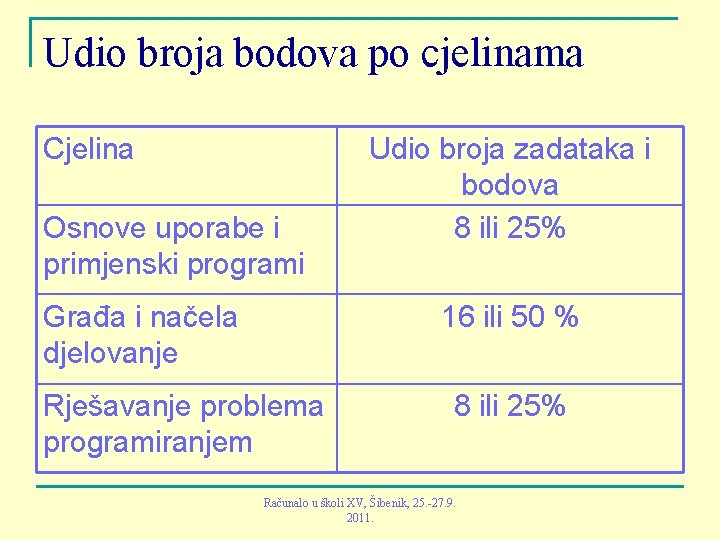 Udio broja bodova po cjelinama

| Cjelina | Udio broja zadataka i bodova |
|---|---|
| Osnove uporabe i primjenski programi | 8 ili 25% |
| Građa i načela djelovanje | 16 ili 50 % |
| Rješavanje problema programiranjem | 8 ili 25% |

Računalo u školi XV, Šibenik, 25.-27.9. 2011.